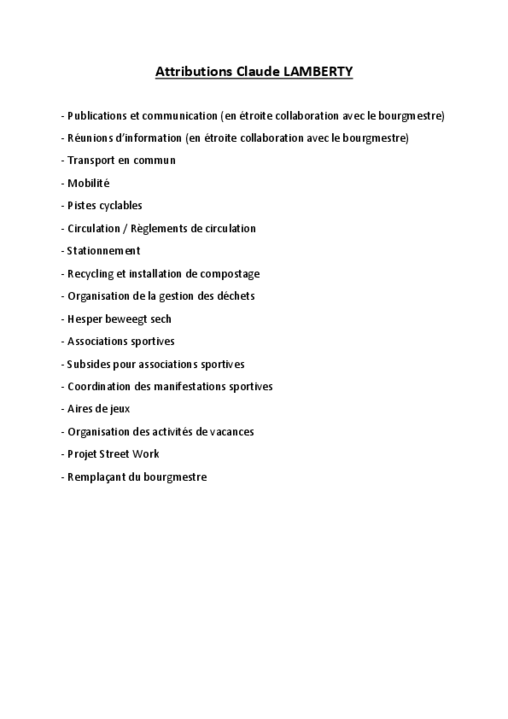 Attributions Claude LAMBERTY

- Publications et communication (en étroite collaboration avec le bourgmestre)

- Réunions d'information (en étroite collaboration avec le bourgmestre)

- Transport en commun

- Mobilité

- Pistes cyclables

- Circulation / Règlements de circulation

- Stationnement

- Recycling et installation de compostage

- Organisation de la gestion des déchets

- Hesper beweegt sech

- Associations sportives

- Subsides pour associations sportives

- Coordination des manifestations sportives

- Aires de jeux

- Organisation des activités de vacances

- Projet Street Work

- Remplaçant du bourgmestre